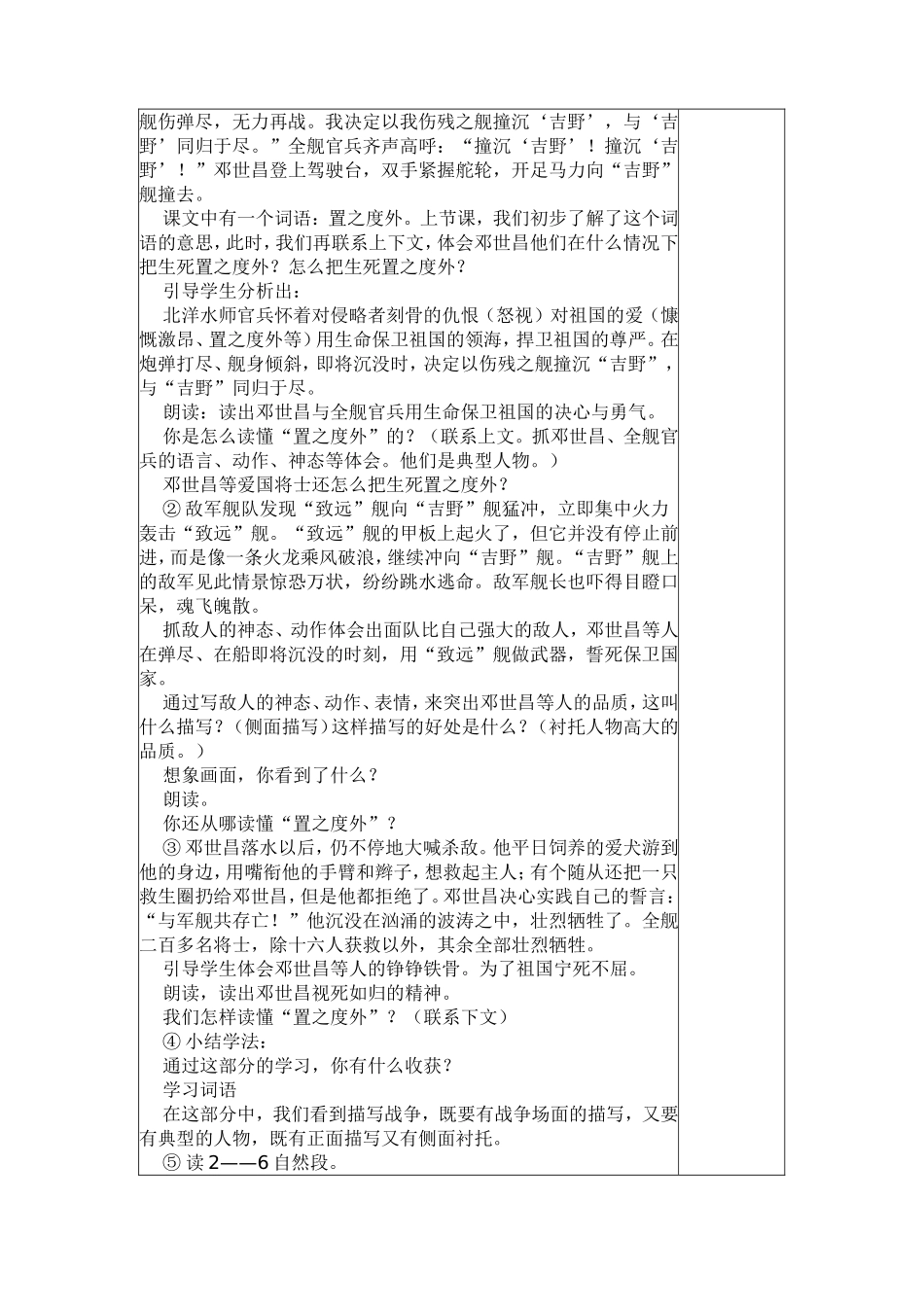 舰伤弹尽，无力再战。我决定以我伤残之舰撞沉‘吉野’，与‘吉野’同归于尽。”全舰官兵齐声高呼：“撞沉‘吉野’！撞沉‘吉野’！”邓世昌登上驾驶台，双手紧握舵轮，开足马力向“吉野”舰撞去。

课文中有一个词语：置之度外。上节课，我们初步了解了这个词语的意思，此时，我们再联系上下文，体会邓世昌他们在什么情况下把生死置之度外？怎么把生死置之度外？

引导学生分析出：

北洋水师官兵怀着对侵略者刻骨的仇恨（怒视）对祖国的爱（慷慨激昂、置之度外等）用生命保卫祖国的领海，捍卫祖国的尊严。在炮弹打尽、舰身倾斜，即将沉没时，决定以伤残之舰撞沉“吉野”，与“吉野”同归于尽。

朗读：读出邓世昌与全舰官兵用生命保卫祖国的决心与勇气。

你是怎么读懂“置之度外”的？（联系上文。抓邓世昌、全舰官兵的语言、动作、神态等体会。他们是典型人物。）

邓世昌等爱国将士还怎么把生死置之度外？

② 敌军舰队发现“致远”舰向“吉野”舰猛冲，立即集中火力轰击“致远”舰。“致远”舰的甲板上起火了，但它并没有停止前进，而是像一条火龙乘风破浪，继续冲向“吉野”舰。“吉野”舰上的敌军见此情景惊恐万状，纷纷跳水逃命。敌军舰长也吓得目瞪口呆，魂飞魄散。

抓敌人的神态、动作体会出面队比自己强大的敌人，邓世昌等人在弹尽、在船即将沉没的时刻，用“致远”舰做武器，誓死保卫国家。

通过写敌人的神态、动作、表情，来突出邓世昌等人的品质，这叫什么描写？（侧面描写）这样描写的好处是什么？（衬托人物高大的品质。）

想象画面，你看到了什么？

朗读。

你还从哪读懂“置之度外”？

③ 邓世昌落水以后，仍不停地大喊杀敌。他平日饲养的爱犬游到他的身边，用嘴衔他的手臂和辫子，想救起主人；有个随从还把一只救生圈扔给邓世昌，但是他都拒绝了。邓世昌决心实践自己的誓言：“与军舰共存亡！”他沉没在汹涌的波涛之中，壮烈牺牲了。全舰二百多名将士，除十六人获救以外，其余全部壮烈牺牲。

引导学生体会邓世昌等人的铮铮铁骨。为了祖国宁死不屈。

朗读，读出邓世昌视死如归的精神。

我们怎样读懂“置之度外”？（联系下文）

④ 小结学法：

通过这部分的学习，你有什么收获？

学习词语

在这部分中，我们看到描写战争，既要有战争场面的描写，又要有典型的人物，既有正面描写又有侧面衬托。

⑤ 读 2——6 自然段。